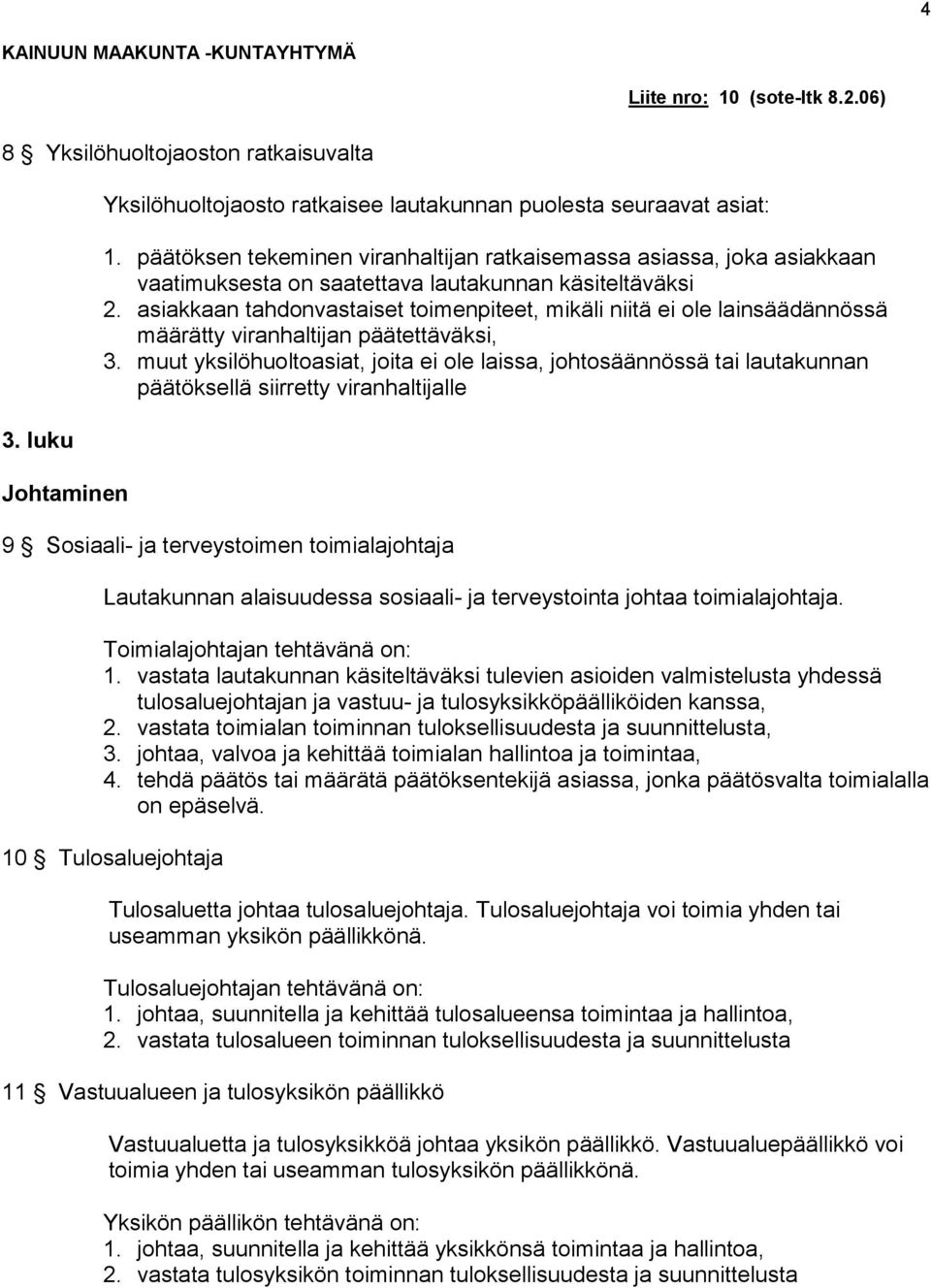 4

KAINUUN MAAKUNTA -KUNTAYHTYMÄ

Liite nro: 10 (sote-ltk 8.2.06)

8 § Yksilöhuoltojaoston ratkaisuvalta

Yksilöhuoltojaosto ratkaisee lautakunnan puolesta seuraavat asiat:

1. päätöksen tekeminen viranhaltijan ratkaisemassa asiassa, joka asiakkaan vaatimuksesta on saatettava lautakunnan käsiteltäväksi
2. asiakkaan tahdonvastaiset toimenpiteet, mikäli niitä ei ole lainsäädännössä määrätty viranhaltijan päätettäväksi,
3. muut yksilöhuoltoasiat, joita ei ole laissa, johtosäännössä tai lautakunnan päätöksellä siirretty viranhaltijalle

3. luku

Johtaminen

9 § Sosiaali- ja terveystoimen toimialajohtaja

Lautakunnan alaisuudessa sosiaali- ja terveystointa johtaa toimialajohtaja.

Toimialajohtajan tehtävänä on:
1. vastata lautakunnan käsiteltäväksi tulevien asioiden valmistelusta yhdessä tulosaluejohtajan ja vastuu- ja tulosyksikköpäälliköiden kanssa,
2. vastata toimialan toiminnan tuloksellisuudesta ja suunnittelusta,
3. johtaa, valvoa ja kehittää toimialan hallintoa ja toimintaa,
4. tehdä päätös tai määrätä päätöksentekijä asiassa, jonka päätösvalta toimialalla on epäselvä.

10 § Tulosaluejohtaja

Tulosaluetta johtaa tulosaluejohtaja. Tulosaluejohtaja voi toimia yhden tai useamman yksikön päällikkönä.

Tulosaluejohtajan tehtävänä on:
1. johtaa, suunnitella ja kehittää tulosalueensa toimintaa ja hallintoa,
2. vastata tulosalueen toiminnan tuloksellisuudesta ja suunnittelusta

11 § Vastuualueen ja tulosyksikön päällikkö

Vastuualuetta ja tulosyksikköä johtaa yksikön päällikkö. Vastuualuepäällikkö voi toimia yhden tai useamman tulosyksikön päällikkönä.

Yksikön päällikön tehtävänä on:
1. johtaa, suunnitella ja kehittää yksikkönsä toimintaa ja hallintoa,
2. vastata tulosyksikön toiminnan tuloksellisuudesta ja suunnittelusta